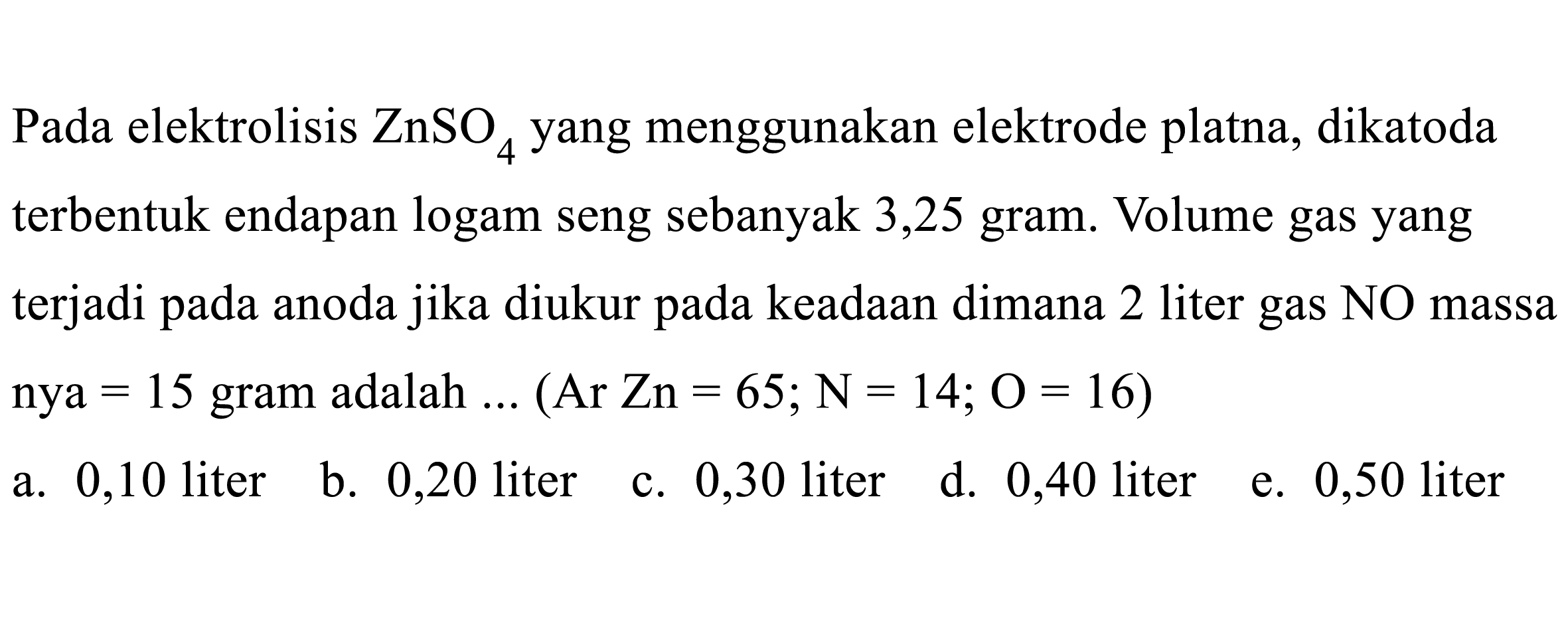 Pada elektrolisis $ZnSO_4$ yang menggunakan elektrode platna, dikatoda terbentuk endapan logam seng sebanyak 3,25 gram. Volume gas yang terjadi pada anoda jika diukur pada keadaan dimana 2 liter gas NO massa nya = 15 gram adalah ... (Ar Zn = 65; N = 14; O = 16)

a. 0,10 liter b. 0,20 liter c. 0,30 liter d. 0,40 liter e. 0,50 liter